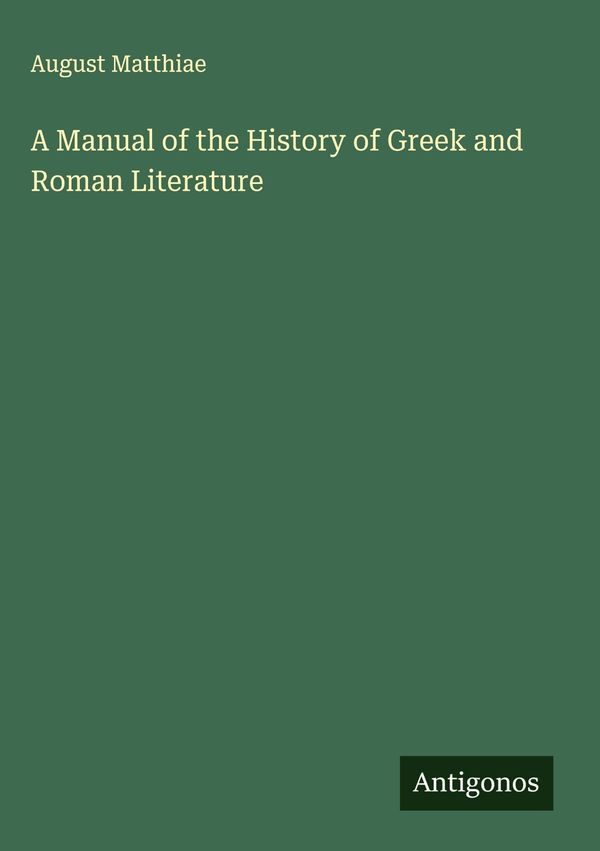 August Matthiae

A Manual of the History of Greek and Roman Literature

Antigonos